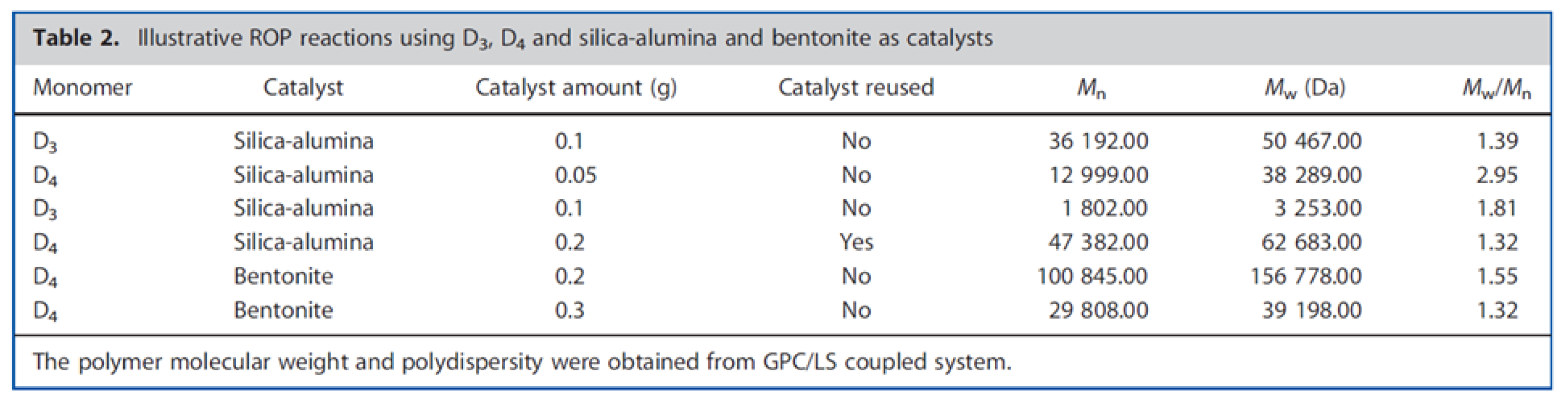 Table 2. Illustrative ROP reactions using $D_3$, $D_4$ and silica-alumina and bentonite as catalysts

| Monomer | Catalyst | Catalyst amount (g) | Catalyst reused | $M_n$ | $M_w$ (Da) | $M_w/M_n$ |
|---|---|---|---|---|---|---|
| $D_3$ | Silica-alumina | 0.1 | No | 36 192.00 | 50 467.00 | 1.39 |
| $D_4$ | Silica-alumina | 0.05 | No | 12 999.00 | 38 289.00 | 2.95 |
| $D_3$ | Silica-alumina | 0.1 | No | 1 802.00 | 3 253.00 | 1.81 |
| $D_4$ | Silica-alumina | 0.2 | Yes | 47 382.00 | 62 683.00 | 1.32 |
| $D_4$ | Bentonite | 0.2 | No | 100 845.00 | 156 778.00 | 1.55 |
| $D_4$ | Bentonite | 0.3 | No | 29 808.00 | 39 198.00 | 1.32 |

The polymer molecular weight and polydispersity were obtained from GPC/LS coupled system.